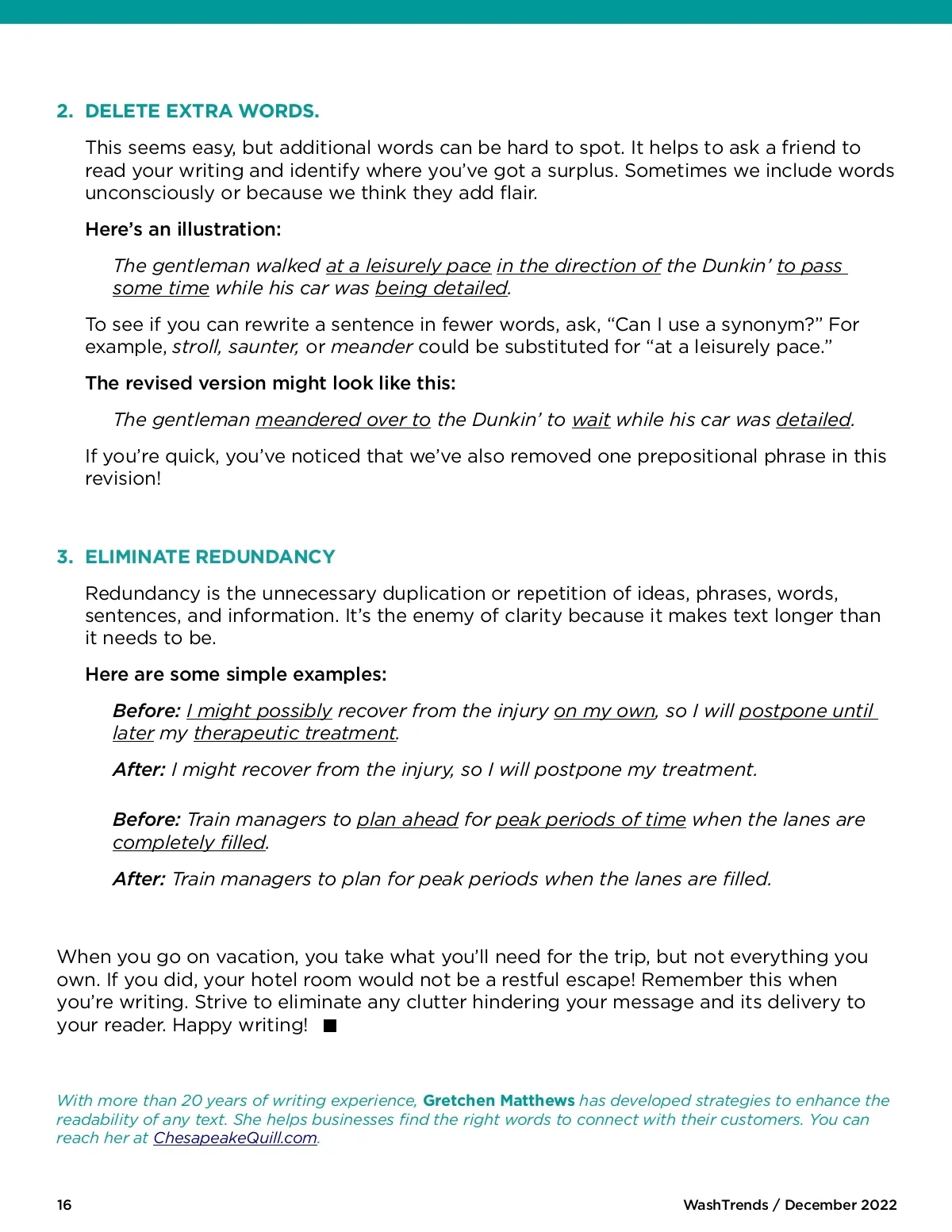 2. DELETE EXTRA WORDS.

This seems easy, but additional words can be hard to spot. It helps to ask a friend to read your writing and identify where you've got a surplus. Sometimes we include words unconsciously or because we think they add flair.

Here's an illustration:

The gentleman walked at a leisurely pace in the direction of the Dunkin' to pass some time while his car was being detailed.

To see if you can rewrite a sentence in fewer words, ask, "Can I use a synonym?" For example, stroll, saunter, or meander could be substituted for "at a leisurely pace."

The revised version might look like this:

The gentleman meandered over to the Dunkin' to wait while his car was detailed.

If you're quick, you've noticed that we've also removed one prepositional phrase in this revision!

3. ELIMINATE REDUNDANCY

Redundancy is the unnecessary duplication or repetition of ideas, phrases, words, sentences, and information. It's the enemy of clarity because it makes text longer than it needs to be.

Here are some simple examples:

Before: I might possibly recover from the injury on my own, so I will postpone until later my therapeutic treatment.

After: I might recover from the injury, so I will postpone my treatment.

Before: Train managers to plan ahead for peak periods of time when the lanes are completely filled.

After: Train managers to plan for peak periods when the lanes are filled.

When you go on vacation, you take what you'll need for the trip, but not everything you own. If you did, your hotel room would not be a restful escape! Remember this when you're writing. Strive to eliminate any clutter hindering your message and its delivery to your reader. Happy writing!

With more than 20 years of writing experience, Gretchen Matthews has developed strategies to enhance the readability of any text. She helps businesses find the right words to connect with their customers. You can reach her at ChesapeakeQuill.com.

16

WashTrends / December 2022